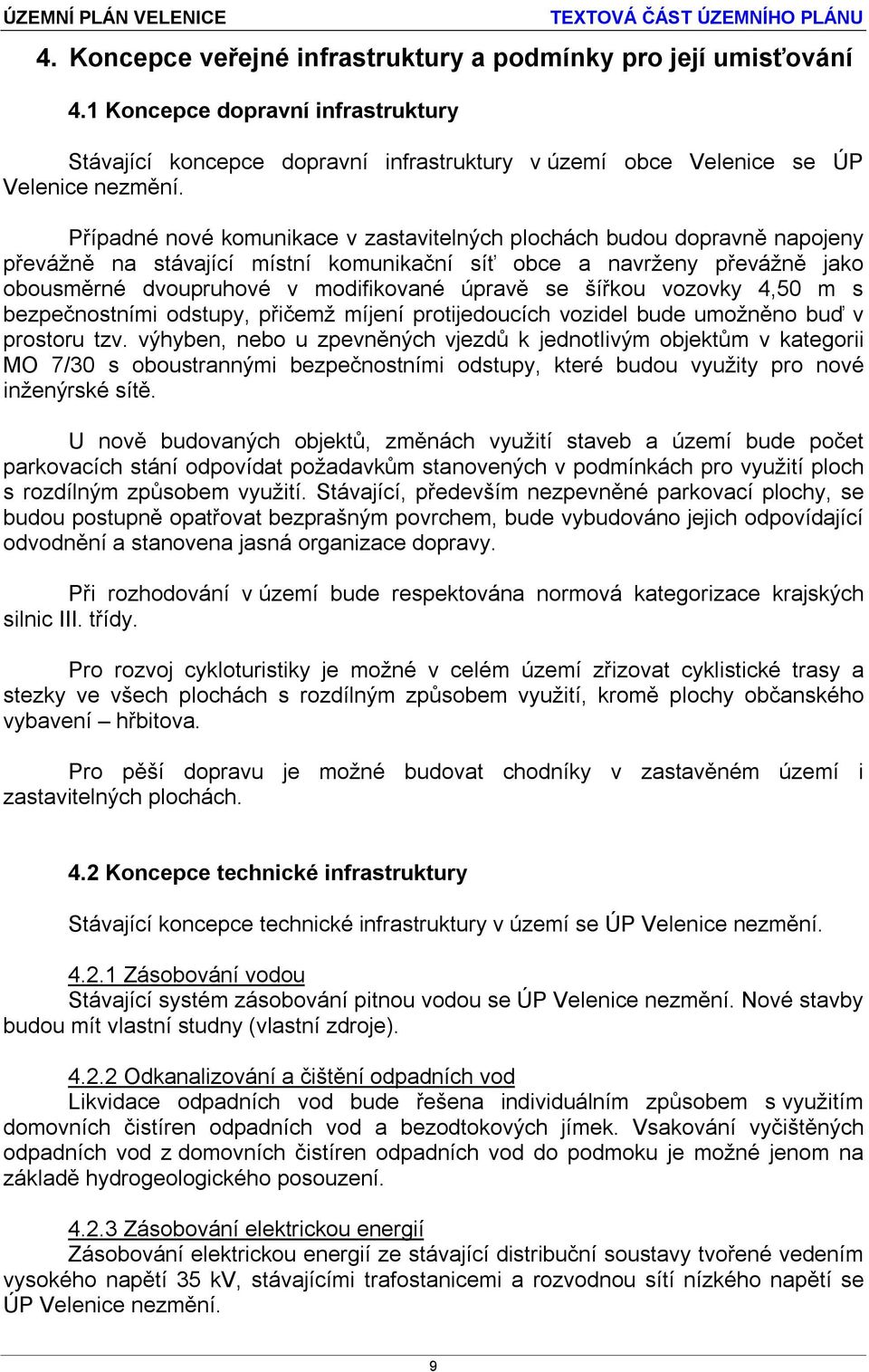 ÚZEMNÍ PLÁN VELENICE TEXTOVÁ ČÁST ÚZEMNÍHO PLÁNU

4. Koncepce veřejné infrastruktury a podmínky pro její umisťování

4.1 Koncepce dopravní infrastruktury

Stávající koncepce dopravní infrastruktury v území obce Velenice se ÚP Velenice nezmění.

Případné nové komunikace v zastavitelných plochách budou dopravně napojeny převážně na stávající místní komunikační síť obce a navrženy převážně jako obousměrné dvoupruhové v modifikované úpravě se šířkou vozovky 4,50 m s bezpečnostními odstupy, přičemž míjení protijedoucích vozidel bude umožněno buď v prostoru tzv. výhyben, nebo u zpevněných vjezdů k jednotlivým objektům v kategorii MO 7/30 s oboustrannými bezpečnostními odstupy, které budou využity pro nové inženýrské sítě.

U nově budovaných objektů, změnách využití staveb a území bude počet parkovacích stání odpovídat požadavkům stanovených v podmínkách pro využití ploch s rozdílným způsobem využití. Stávající, především nezpevněné parkovací plochy, se budou postupně opatřovat bezprašným povrchem, bude vybudováno jejich odpovídající odvodnění a stanovena jasná organizace dopravy.

Při rozhodování v území bude respektována normová kategorizace krajských silnic III. třídy.

Pro rozvoj cykloturistiky je možné v celém území zřizovat cyklistické trasy a stezky ve všech plochách s rozdílným způsobem využití, kromě plochy občanského vybavení – hřbitova.

Pro pěší dopravu je možné budovat chodníky v zastavěném území i zastavitelných plochách.

4.2 Koncepce technické infrastruktury

Stávající koncepce technické infrastruktury v území se ÚP Velenice nezmění.

4.2.1 Zásobování vodou
Stávající systém zásobování pitnou vodou se ÚP Velenice nezmění. Nové stavby budou mít vlastní studny (vlastní zdroje).

4.2.2 Odkanalizování a čištění odpadních vod
Likvidace odpadních vod bude řešena individuálním způsobem s využitím domovních čistíren odpadních vod a bezodtokových jímek. Vsakování vyčištěných odpadních vod z domovních čistíren odpadních vod do podmoku je možné jenom na základě hydrogeologického posouzení.

4.2.3 Zásobování elektrickou energií
Zásobování elektrickou energií ze stávající distribuční soustavy tvořené vedením vysokého napětí 35 kV, stávajícími trafostanicemi a rozvodnou sítí nízkého napětí se ÚP Velenice nezmění.

9